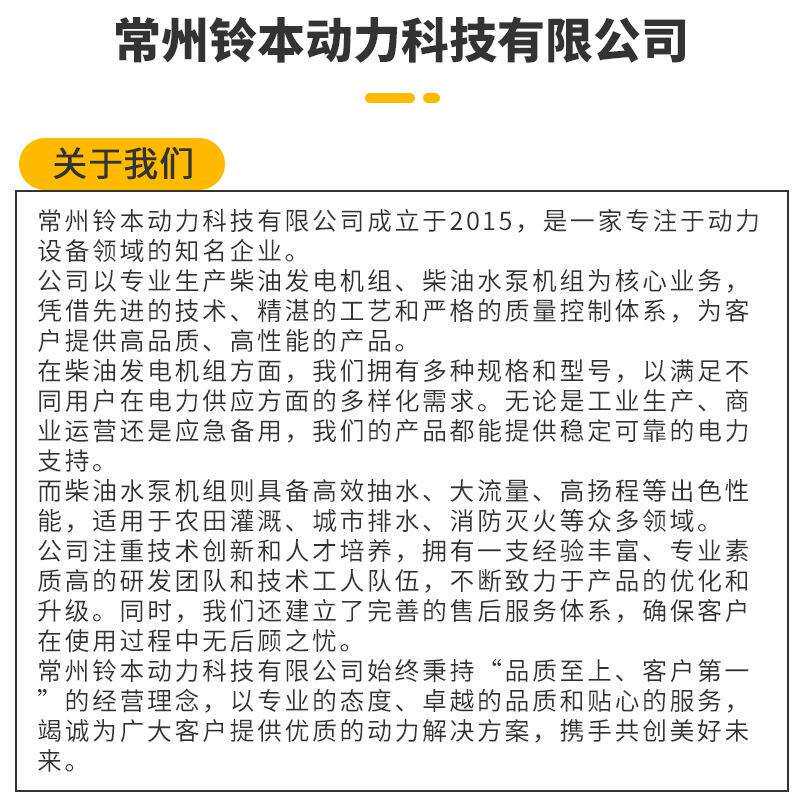 常州铃本动力科技有限公司

关于我们

常州铃本动力科技有限公司成立于2015，是一家专注于动力设备领域的知名企业。
公司以专业生产柴油发电机组、柴油水泵机组为核心业务，凭借先进的技术、精湛的工艺和严格的质量控制体系，为客户提供高品质、高性能的产品。
在柴油发电机组方面，我们拥有多种规格和型号，以满足不同用户在电力供应方面的多样化需求。无论是工业生产、商业运营还是应急备用，我们的产品都能提供稳定可靠的电力支持。
而柴油水泵机组则具备高效抽水、大流量、高扬程等出色性能，适用于农田灌溉、城市排水、消防灭火等众多领域。
公司注重技术创新和人才培养，拥有一支经验丰富、专业素质高的研发团队和技术工人队伍，不断致力于产品的优化和升级。同时，我们还建立了完善的售后服务体系，确保客户在使用过程中无后顾之忧。
常州铃本动力科技有限公司始终秉持“品质至上、客户第一”的经营理念，以专业的态度、卓越的品质和贴心的服务，竭诚为广大客户提供优质的动力解决方案，携手共创美好未来。